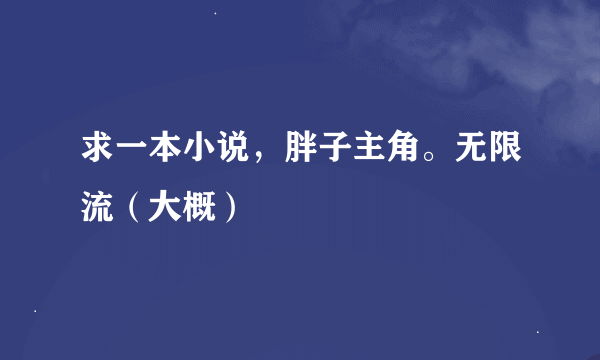 求一本小说，胖子主角。无限流（大概）